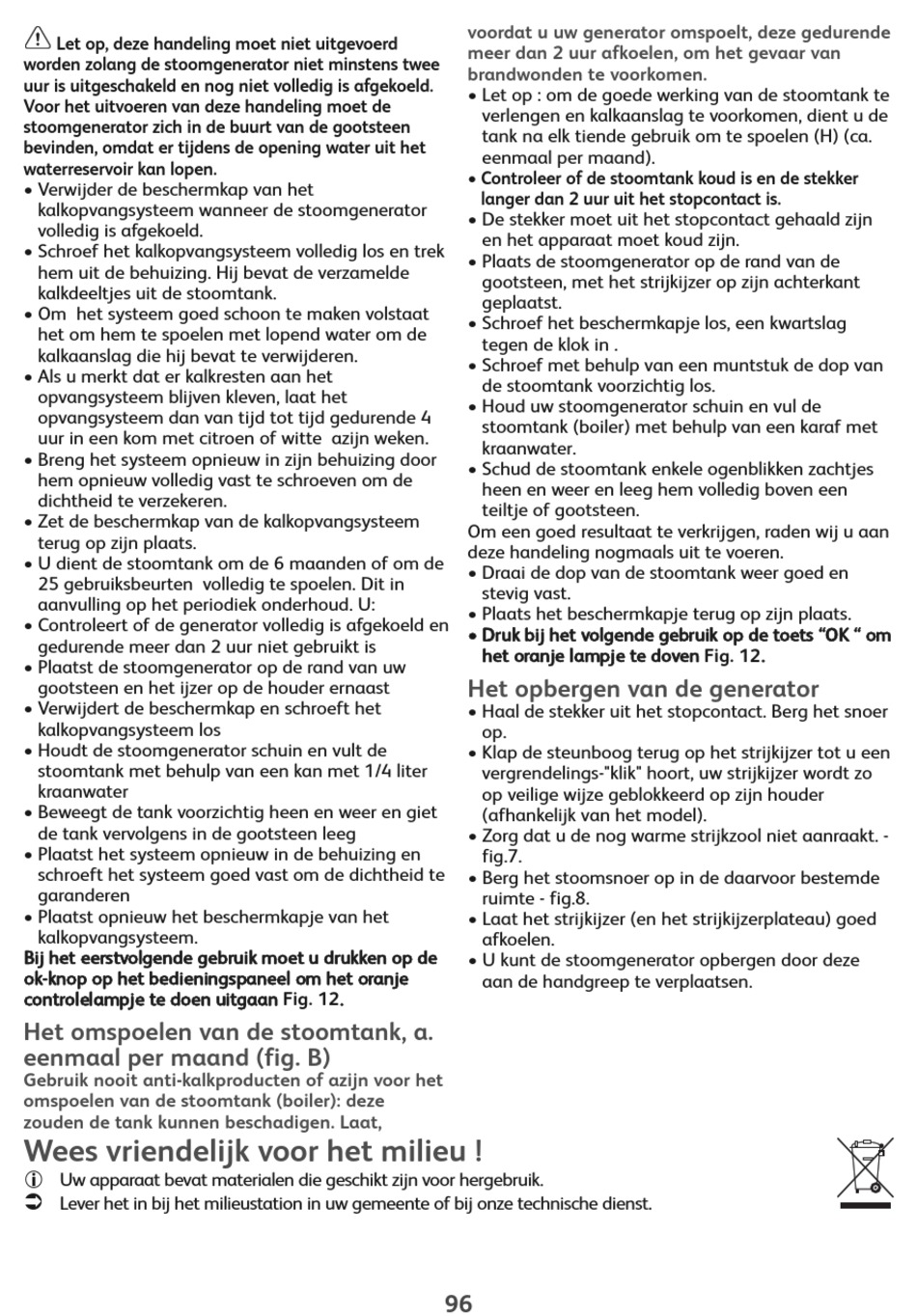 Let op, deze handeling moet niet uitgevoerd worden zolang de stoomgenerator niet minstens twee uur is uitgeschakeld en nog niet volledig is afgekoeld. Voor het uitvoeren van deze handeling moet de stoomgenerator zich in de buurt van de gootsteen bevinden, omdat er tijdens de opening water uit het waterreservoir kan lopen.
• Verwijder de beschermkap van het kalkopvangsysteem wanneer de stoomgenerator volledig is afgekoeld.
• Schroef het kalkopvangsysteem volledig los en trek hem uit de behuizing. Hij bevat de verzamelde kalkdeeltjes uit de stoomtank.
• Om het systeem goed schoon te maken volstaat het om hem te spoelen met lopend water om de kalkaanslag die hij bevat te verwijderen.
• Als u merkt dat er kalkresten aan het opvangsysteem blijven kleven, laat het opvangsysteem dan van tijd tot tijd gedurende 4 uur in een kom met citroen of witte azijn weken.
• Breng het systeem opnieuw in zijn behuizing door hem opnieuw volledig vast te schroeven om de dichtheid te verzekeren.
• Zet de beschermkap van de kalkopvangsysteem terug op zijn plaats.
• U dient de stoomtank om de 6 maanden of om de 25 gebruiksbeurten volledig te spoelen. Dit in aanvulling op het periodiek onderhoud. U:
• Controleert of de generator volledig is afgekoeld en gedurende meer dan 2 uur niet gebruikt is
• Plaatst de stoomgenerator op de rand van uw gootsteen en het ijzer op de houder ernaast
• Verwijdert de beschermkap en schroeft het kalkopvangsysteem los
• Houdt de stoomgenerator schuin en vult de stoomtank met behulp van een kan met 1/4 liter kraanwater
• Beweegt de tank voorzichtig heen en weer en giet de tank vervolgens in de gootsteen leeg
• Plaatst het systeem opnieuw in de behuizing en schroeft het systeem goed vast om de dichtheid te garanderen
• Plaatst opnieuw het beschermkapje van het kalkopvangsysteem.
Bij het eerstvolgende gebruik moet u drukken op de ok-knop op het bedieningspaneel om het oranje controlelampje te doen uitgaan Fig. 12.

Het omspoelen van de stoomtank, a. eenmaal per maand (fig. B)
Gebruik nooit anti-kalkproducten of azijn voor het omspoelen van de stoomtank (boiler): deze zouden de tank kunnen beschadigen. Laat, voordat u uw generator omspoelt, deze gedurende meer dan 2 uur afkoelen, om het gevaar van brandwonden te voorkomen.
• Let op : om de goede werking van de stoomtank te verlengen en kalkaanslag te voorkomen, dient u de tank na elk tiende gebruik om te spoelen (H) (ca. eenmaal per maand).
• Controleer of de stoomtank koud is en de stekker langer dan 2 uur uit het stopcontact is.
• De stekker moet uit het stopcontact gehaald zijn en het apparaat moet koud zijn.
• Plaats de stoomgenerator op de rand van de gootsteen, met het strijkijzer op zijn achterkant geplaatst.
• Schroef het beschermkapje los, een kwartslag tegen de klok in .
• Schroef met behulp van een muntstuk de dop van de stoomtank voorzichtig los.
• Houd uw stoomgenerator schuin en vul de stoomtank (boiler) met behulp van een karaf met kraanwater.
• Schud de stoomtank enkele ogenblikken zachtjes heen en weer en leeg hem volledig boven een teiltje of gootsteen.
Om een goed resultaat te verkrijgen, raden wij u aan deze handeling nogmaals uit te voeren.
• Draai de dop van de stoomtank weer goed en stevig vast.
• Plaats het beschermkapje terug op zijn plaats.
• Druk bij het volgende gebruik op de toets “OK “ om het oranje lampje te doven Fig. 12.

Het opbergen van de generator
• Haal de stekker uit het stopcontact. Berg het snoer op.
• Klap de steunboog terug op het strijkijzer tot u een vergrendelings-"klik" hoort, uw strijkijzer wordt zo op veilige wijze geblokkeerd op zijn houder (afhankelijk van het model).
• Zorg dat u de nog warme strijkzool niet aanraakt. - fig.7.
• Berg het stoomsnoer op in de daarvoor bestemde ruimte - fig.8.
• Laat het strijkijzer (en het strijkijzerplateau) goed afkoelen.
• U kunt de stoomgenerator opbergen door deze aan de handgreep te verplaatsen.

Wees vriendelijk voor het milieu !
Uw apparaat bevat materialen die geschikt zijn voor hergebruik.
Lever het in bij het milieustation in uw gemeente of bij onze technische dienst.

96